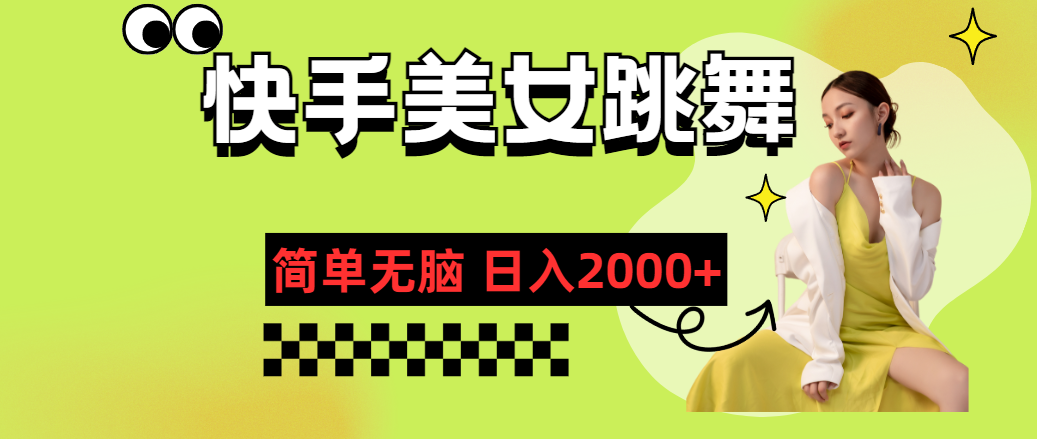 快手美女跳舞

简单无脑 日入2000+